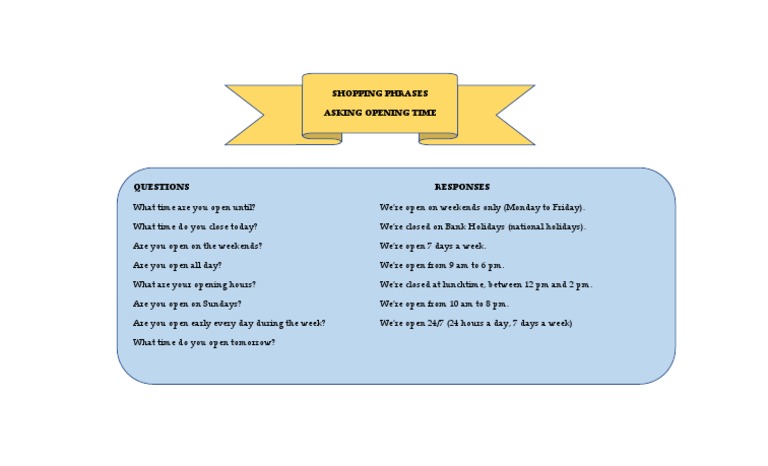 SHOPPING PHRASES
ASKING OPENING TIME

QUESTIONS

What time are you open until?

What time do you close today?

Are you open on the weekends?

Are you open all day?

What are your opening hours?

Are you open on Sundays?

Are you open early every day during the week?

What time do you open tomorrow?

RESPONSES

We're open on weekends only (Monday to Friday).

We're closed on Bank Holidays (national holidays).

We're open 7 days a week.

We're open from 9 am to 6 pm.

We're closed at lunchtime, between 12 pm and 2 pm.

We're open from 10 am to 8 pm.

We're open 24/7 (24 hours a day, 7 days a week)